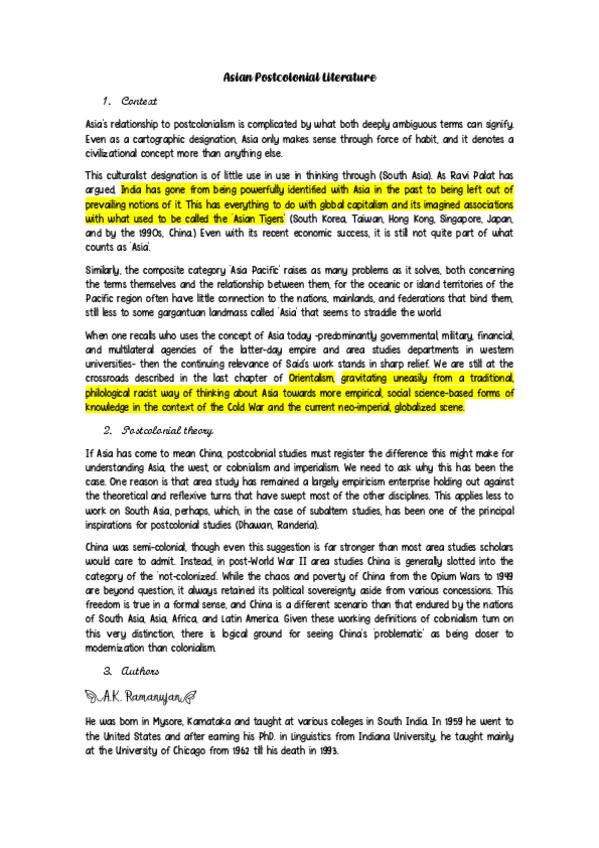 Asian Postcolonial Literature

1. Context

Asia's relationship to postcolonialism is complicated by what both deeply ambiguous terms can signify. Even as a cartographic designation, Asia only makes sense through force of habit, and it denotes a civilizational concept more than anything else.

This culturalist designation is of little use in use in thinking through (South Asia). As Ravi Palat has argued, India has gone from being powerfully identified with Asia in the past to being left out of prevailing notions of it. This has everything to do with global capitalism and its imagined associations with what used to be called the 'Asian Tigers' (South Korea, Taiwan, Hong Kong, Singapore, Japan, and by the 1990s, China.) Even with its recent economic success, it is still not quite part of what counts as 'Asia'.

Similarly, the composite category 'Asia Pacific' raises as many problems as it solves, both concerning the terms themselves and the relationship between them, for the oceanic or island territories of the Pacific region often have little connection to the nations, mainlands, and federations that bind them, still less to some gargantuan landmass called 'Asia' that seems to straddle the world.

When one recalls who uses the concept of Asia today -predominantly governmental, military, financial, and multilateral agencies of the latter-day empire and area studies departments in western universities- then the continuing relevance of Said's work stands in sharp relief. We are still at the crossroads described in the last chapter of Orientalism, gravitating uneasily from a traditional, philological racist way of thinking about Asia towards more empirical, social science-based forms of knowledge in the context of the Cold War and the current neo-imperial, globalized scene.

2. Postcolonial theory

If Asia has come to mean China, postcolonial studies must register the difference this might make for understanding Asia, the west, or colonialism and imperialism. We need to ask why this has been the case. One reason is that area study has remained a largely empiricism enterprise holding out against the theoretical and reflexive turns that have swept most of the other disciplines. This applies less to work on South Asia, perhaps, which, in the case of subaltern studies, has been one of the principal inspirations for postcolonial studies (Dhawan, Randeria).

China was semi-colonial, though even this suggestion is far stronger than most area studies scholars would care to admit. Instead, in post-World War II area studies China is generally slotted into the category of the 'not-colonized'. While the chaos and poverty of China from the Opium Wars to 1949 are beyond question, it always retained its political sovereignty aside from various concessions. This freedom is true in a formal sense, and China is a different scenario than that endured by the nations of South Asia, Asia, Africa, and Latin America. Given these working definitions of colonialism turn on this very distinction, there is logical ground for seeing China's 'problematic' as being closer to modernization than colonialism.

3. Authors

A.K. Ramanujan

He was born in Mysore, Karnataka and taught at various colleges in South India. In 1959 he went to the United States and after earning his PhD. in Linguistics from Indiana University, he taught mainly at the University of Chicago from 1962 till his death in 1993.